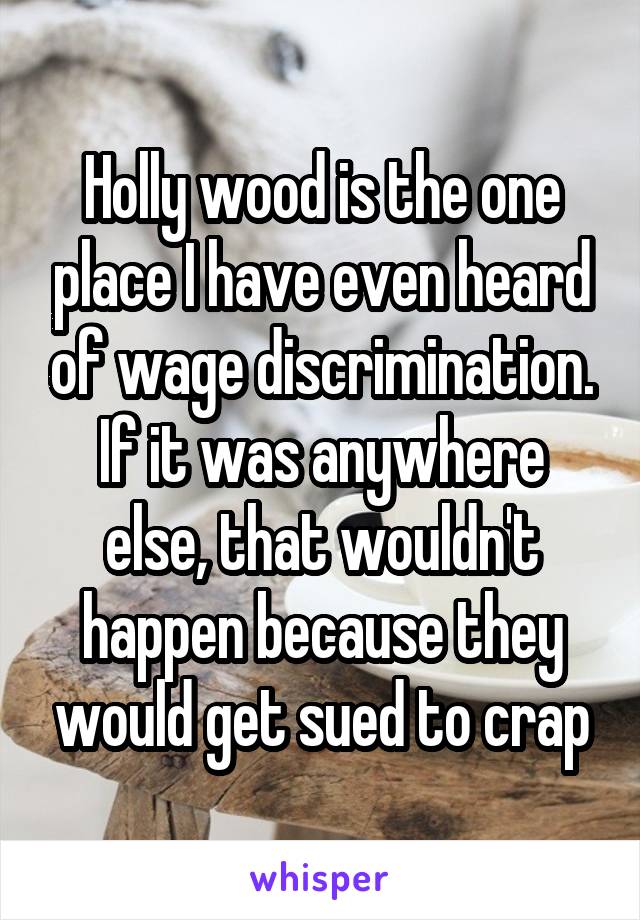 Holly wood is the one place I have even heard of wage discrimination. If it was anywhere else, that wouldn't happen because they would get sued to crap

whisper